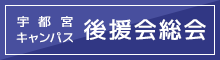 宇都宮
キャンパス
後援会総会